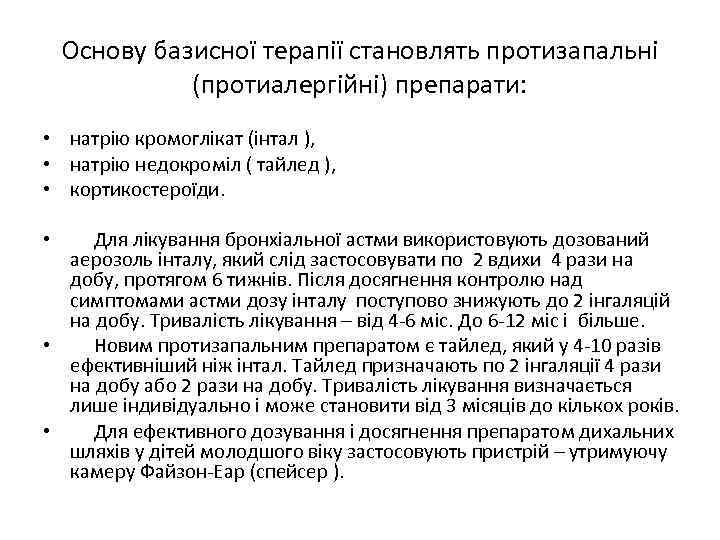 Основу базисної терапії становлять протизапальні (протиалергійні) препарати:

• натрію кромоглікат (інтал ),
• натрію недокроміл ( тайлед ),
• кортикостероїди.

• Для лікування бронхіальної астми використовують дозований аерозоль інталу, який слід застосовувати по 2 вдихи 4 рази на добу, протягом 6 тижнів. Після досягнення контролю над симптомами астми дозу інталу поступово знижують до 2 інгаляцій на добу. Тривалість лікування – від 4-6 міс. До 6-12 міс і більше.
• Новим протизапальним препаратом є тайлед, який у 4-10 разів ефективніший ніж інтал. Тайлед призначають по 2 інгаляції 4 рази на добу або 2 рази на добу. Тривалість лікування визначається лише індивідуально і може становити від 3 місяців до кількох років.
• Для ефективного дозування і досягнення препаратом дихальних шляхів у дітей молодшого віку застосовують пристрій – утримуючу камеру Файзон-Еар (спейсер ).